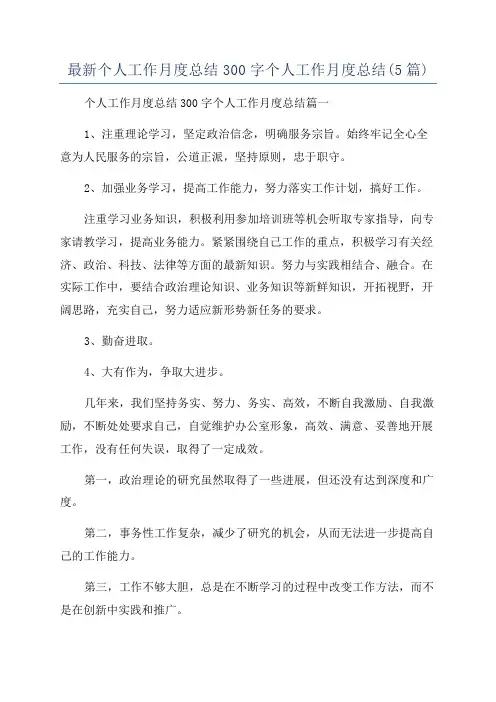 最新个人工作月度总结300字个人工作月度总结(5篇)

个人工作月度总结300字个人工作月度总结篇一

1、注重理论学习，坚定政治信念，明确服务宗旨。始终牢记全心全意为人民服务的宗旨，公道正派，坚持原则，忠于职守。

2、加强业务学习，提高工作能力，努力落实工作计划，搞好工作。

注重学习业务知识，积极利用参加培训班等机会听取专家指导，向专家请教学习，提高业务能力。紧紧围绕自己工作的重点，积极学习有关经济、政治、科技、法律等方面的最新知识。努力与实践相结合、融合。在实际工作中，要结合政治理论知识、业务知识等新鲜知识，开拓视野，开阔思路，充实自己，努力适应新形势新任务的要求。

3、勤奋进取。

4、大有作为，争取大进步。

几年来，我们坚持务实、努力、务实、高效，不断自我激励、自我激励，不断处处要求自己，自觉维护办公室形象，高效、满意、妥善地开展工作，没有任何失误，取得了一定成效。

第一，政治理论的研究虽然取得了一些进展，但还没有达到深度和广度。

第二，事务性工作复杂，减少了研究的机会，从而无法进一步提高自己的工作能力。

第三，工作不够大胆，总是在不断学习的过程中改变工作方法，而不是在创新中实践和推广。